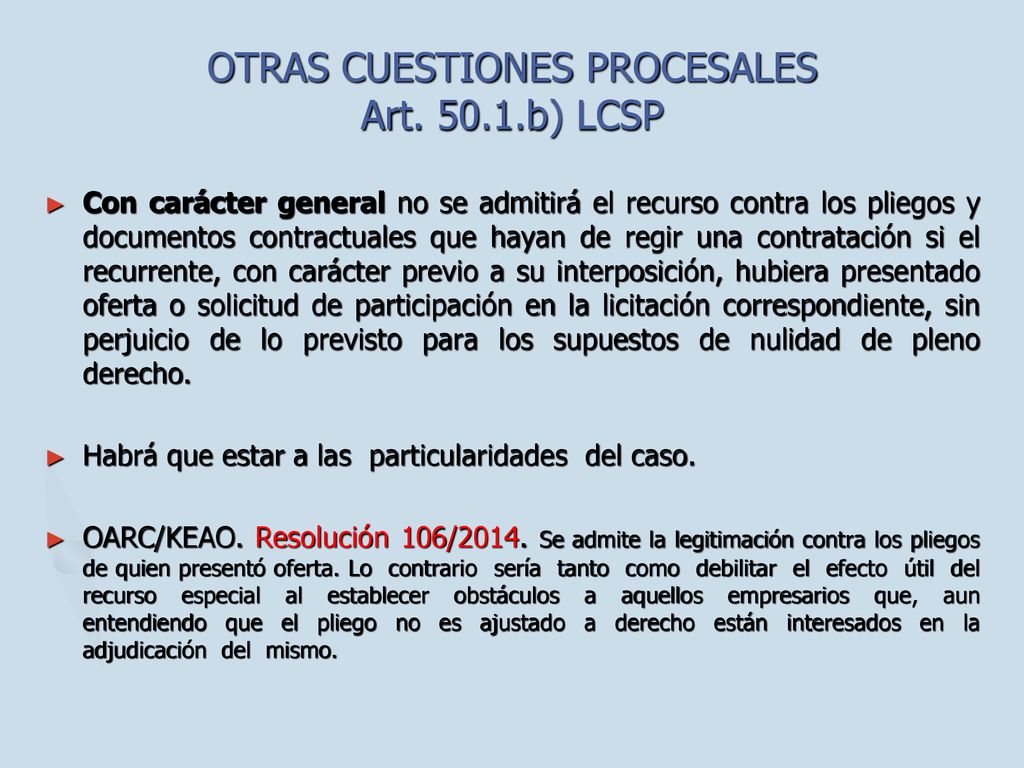 OTRAS CUESTIONES PROCESALES
Art. 50.1.b) LCSP

► Con carácter general no se admitirá el recurso contra los pliegos y documentos contractuales que hayan de regir una contratación si el recurrente, con carácter previo a su interposición, hubiera presentado oferta o solicitud de participación en la licitación correspondiente, sin perjuicio de lo previsto para los supuestos de nulidad de pleno derecho.

► Habrá que estar a las particularidades del caso.

► OARC/KEAO. Resolución 106/2014. Se admite la legitimación contra los pliegos de quien presentó oferta. Lo contrario sería tanto como debilitar el efecto útil del recurso especial al establecer obstáculos a aquellos empresarios que, aun entendiendo que el pliego no es ajustado a derecho están interesados en la adjudicación del mismo.